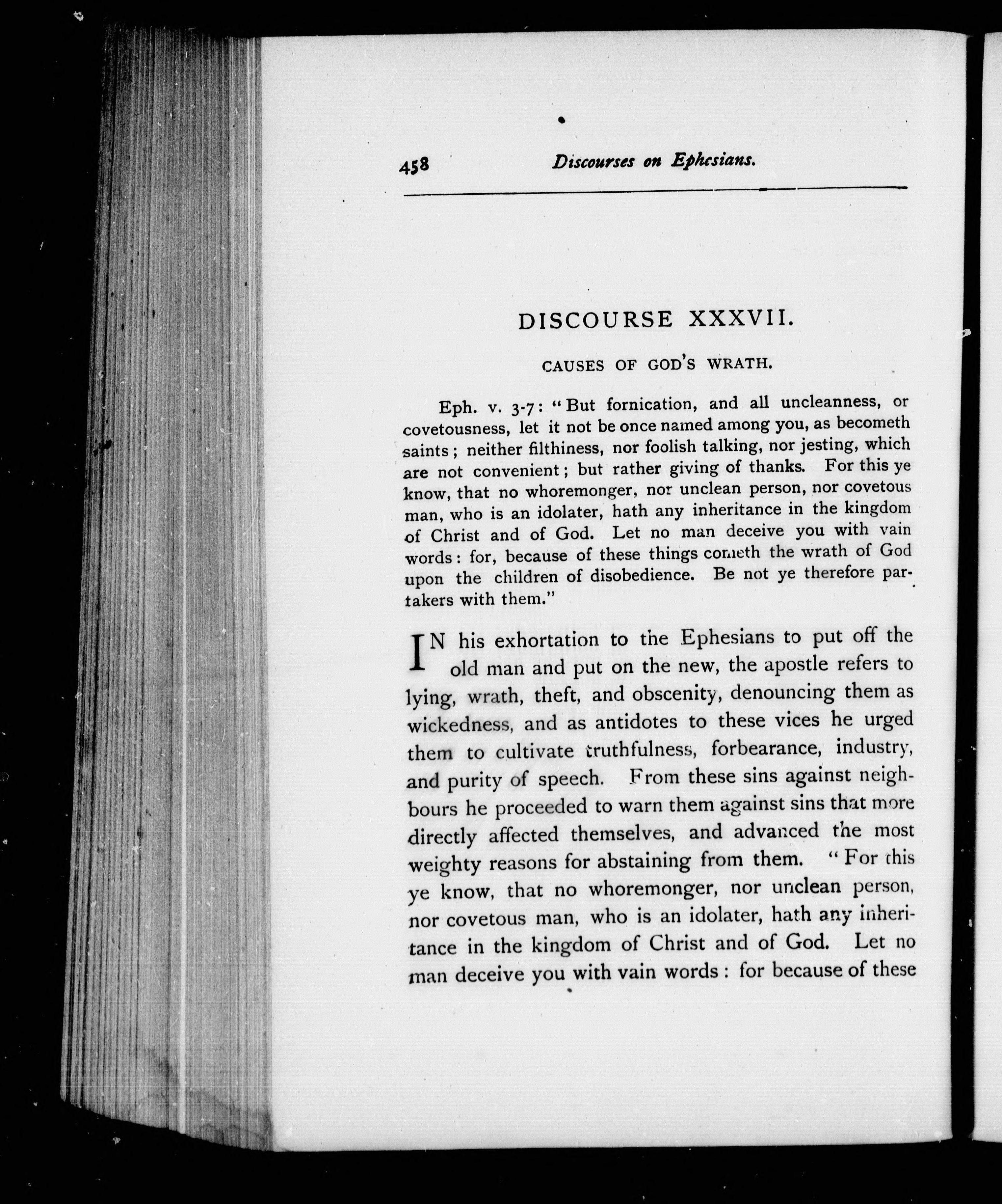 458 Discourses on Ephesians.

DISCOURSE XXXVII.

CAUSES OF GOD'S WRATH.

Eph. v. 3-7: "But fornication, and all uncleanness, or covetousness, let it not be once named among you, as becometh saints; neither filthiness, nor foolish talking, nor jesting, which are not convenient; but rather giving of thanks. For this ye know, that no whoremonger, nor unclean person, nor covetous man, who is an idolater, hath any inheritance in the kingdom of Christ and of God. Let no man deceive you with vain words: for, because of these things cometh the wrath of God upon the children of disobedience. Be not ye therefore partakers with them."

IN his exhortation to the Ephesians to put off the old man and put on the new, the apostle refers to lying, wrath, theft, and obscenity, denouncing them as wickedness, and as antidotes to these vices he urged them to cultivate truthfulness, forbearance, industry, and purity of speech. From these sins against neighbours he proceeded to warn them against sins that more directly affected themselves, and advanced the most weighty reasons for abstaining from them. "For this ye know, that no whoremonger, nor unclean person, nor covetous man, who is an idolater, hath any inheritance in the kingdom of Christ and of God. Let no man deceive you with vain words: for because of these